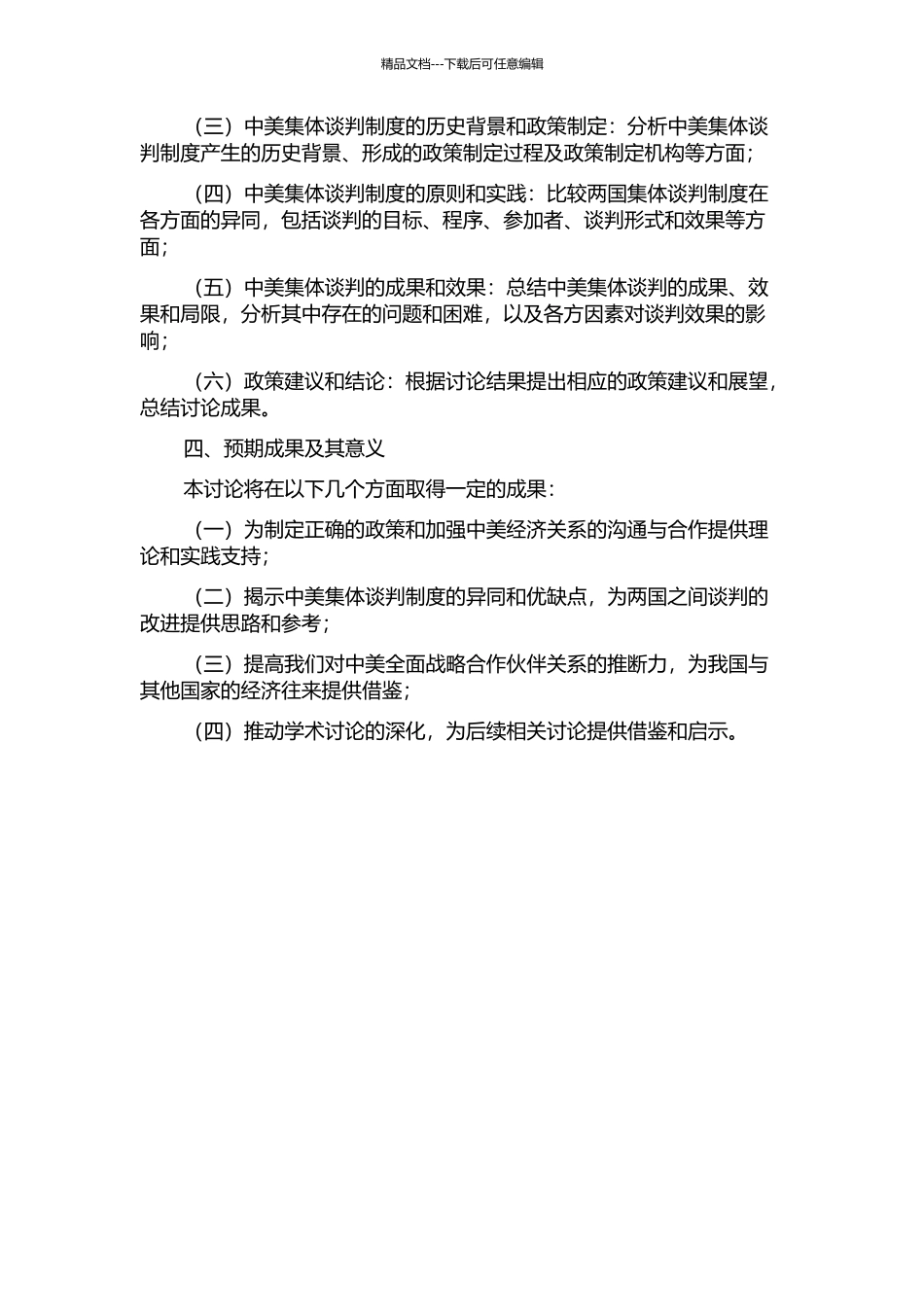 精品文档---下载后可任意编辑

（三）中美集体谈判制度的历史背景和政策制定：分析中美集体谈判制度产生的历史背景、形成的政策制定过程及政策制定机构等方面；

（四）中美集体谈判制度的原则和实践：比较两国集体谈判制度在各方面的异同，包括谈判的目标、程序、参加者、谈判形式和效果等方面；

（五）中美集体谈判的成果和效果：总结中美集体谈判的成果、效果和局限，分析其中存在的问题和困难，以及各方因素对谈判效果的影响；

（六）政策建议和结论：根据讨论结果提出相应的政策建议和展望，总结讨论成果。

四、预期成果及其意义

本讨论将在以下几个方面取得一定的成果：

（一）为制定正确的政策和加强中美经济关系的沟通与合作提供理论和实践支持；

（二）揭示中美集体谈判制度的异同和优缺点，为两国之间谈判的改进提供思路和参考；

（三）提高我们对中美全面战略合作伙伴关系的推断力，为我国与其他国家的经济往来提供借鉴；

（四）推动学术讨论的深化，为后续相关讨论提供借鉴和启示。